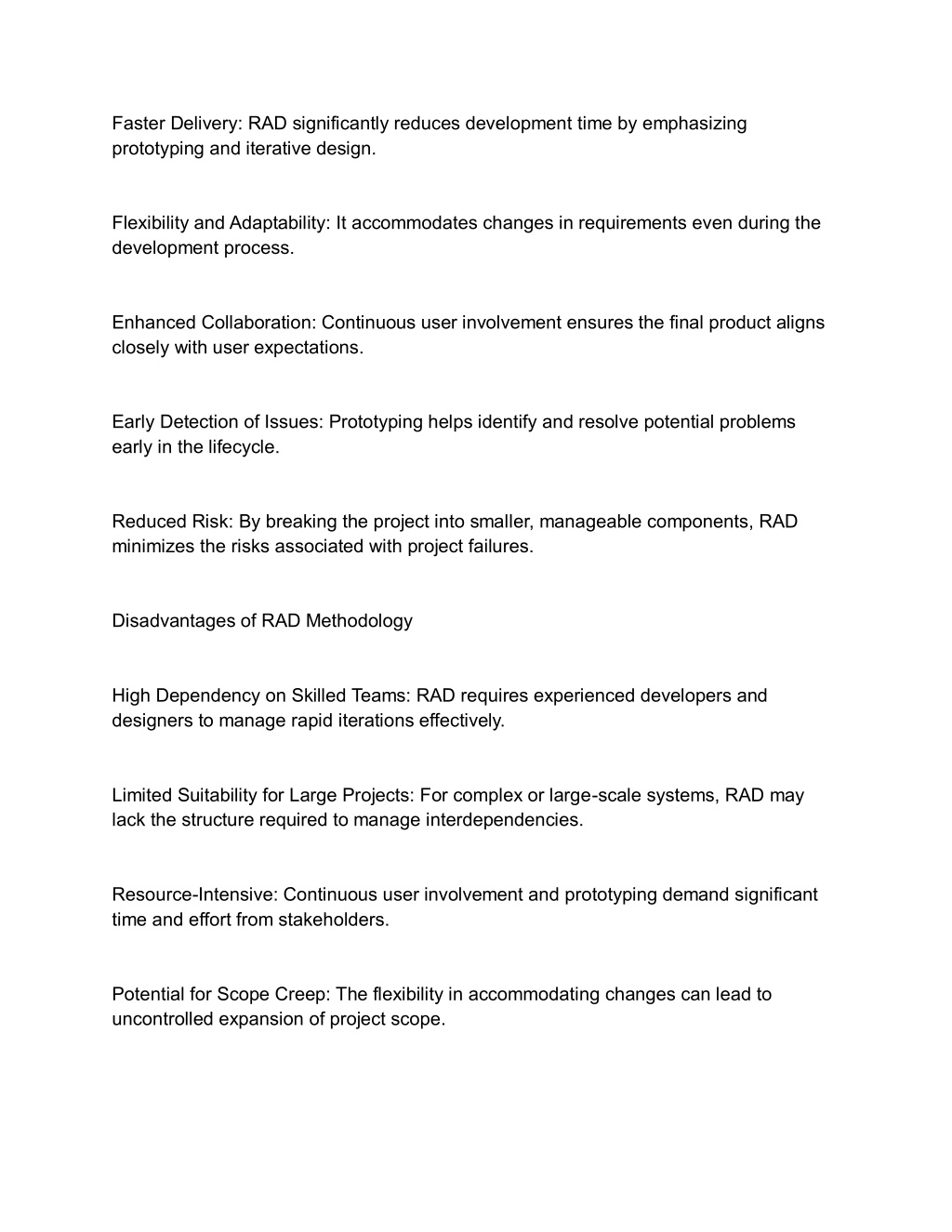 Faster Delivery: RAD significantly reduces development time by emphasizing prototyping and iterative design.

Flexibility and Adaptability: It accommodates changes in requirements even during the development process.

Enhanced Collaboration: Continuous user involvement ensures the final product aligns closely with user expectations.

Early Detection of Issues: Prototyping helps identify and resolve potential problems early in the lifecycle.

Reduced Risk: By breaking the project into smaller, manageable components, RAD minimizes the risks associated with project failures.

Disadvantages of RAD Methodology

High Dependency on Skilled Teams: RAD requires experienced developers and designers to manage rapid iterations effectively.

Limited Suitability for Large Projects: For complex or large-scale systems, RAD may lack the structure required to manage interdependencies.

Resource-Intensive: Continuous user involvement and prototyping demand significant time and effort from stakeholders.

Potential for Scope Creep: The flexibility in accommodating changes can lead to uncontrolled expansion of project scope.